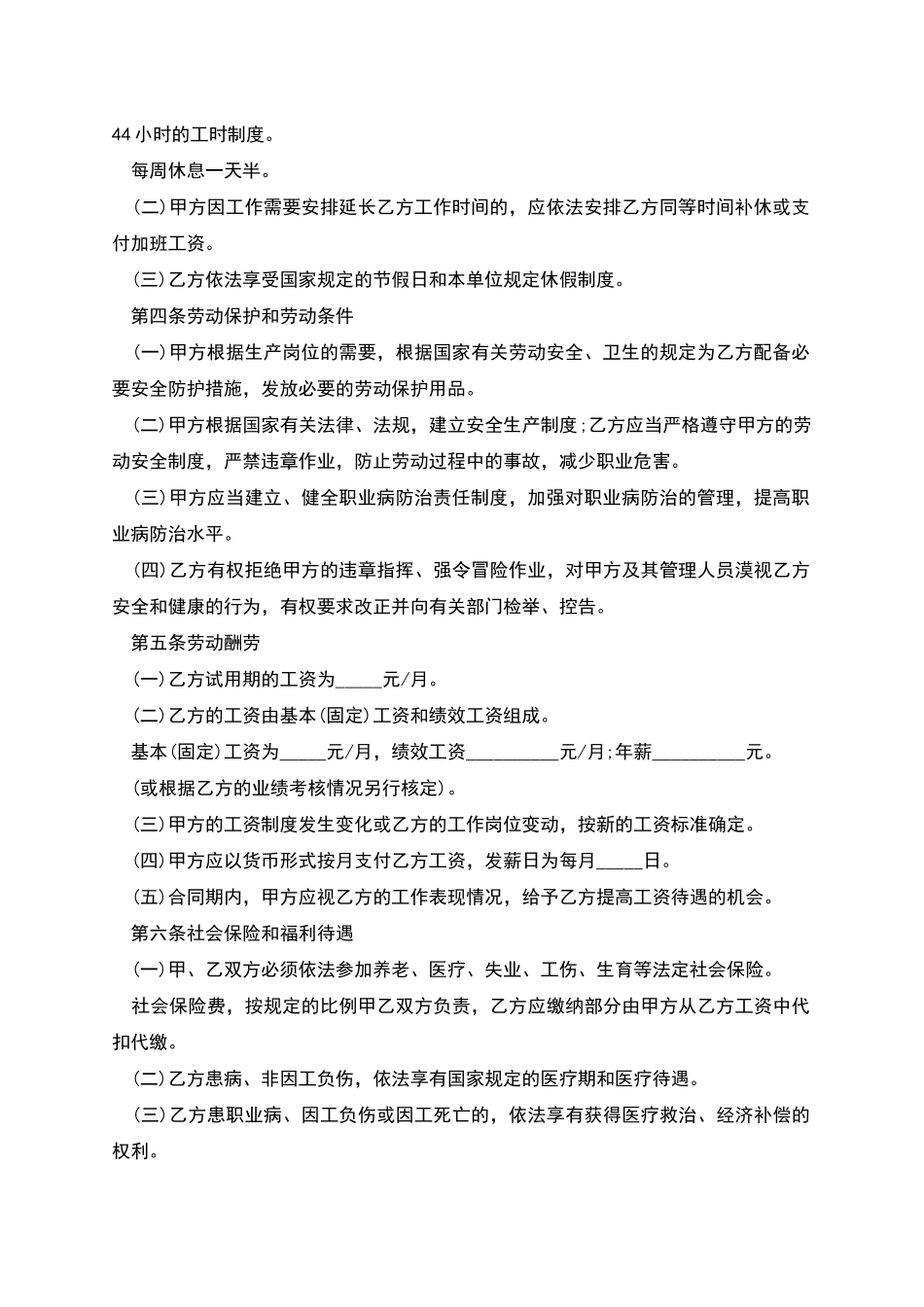 44 小时的工时制度。

每周休息一天半。

(二)甲方因工作需要安排延长乙方工作时间的，应依法安排乙方同等时间补休或支付加班工资。

(三)乙方依法享受国家规定的节假日和本单位规定休假制度。

第四条劳动保护和劳动条件

(一)甲方根据生产岗位的需要，根据国家有关劳动安全、卫生的规定为乙方配备必要安全防护措施，发放必要的劳动保护用品。

(二)甲方根据国家有关法律、法规，建立安全生产制度;乙方应当严格遵守甲方的劳动安全制度，严禁违章作业，防止劳动过程中的事故，减少职业危害。

(三)甲方应当建立、健全职业病防治责任制度，加强对职业病防治的管理，提高职业病防治水平。

(四)乙方有权拒绝甲方的违章指挥、强令冒险作业，对甲方及其管理人员漠视乙方安全和健康的行为，有权要求改正并向有关部门检举、控告。

第五条劳动酬劳

(一)乙方试用期的工资为_____元/月。

(二)乙方的工资由基本(固定)工资和绩效工资组成。

基本(固定)工资为_____元/月，绩效工资__________元/月;年薪__________元。

(或根据乙方的业绩考核情况另行核定)。

(三)甲方的工资制度发生变化或乙方的工作岗位变动，按新的工资标准确定。

(四)甲方应以货币形式按月支付乙方工资，发薪日为每月_____日。

(五)合同期内，甲方应视乙方的工作表现情况，给予乙方提高工资待遇的机会。

第六条社会保险和福利待遇

(一)甲、乙双方必须依法参加养老、医疗、失业、工伤、生育等法定社会保险。

社会保险费，按规定的比例甲乙双方负责，乙方应缴纳部分由甲方从乙方工资中代扣代缴。

(二)乙方患病、非因工负伤，依法享有国家规定的医疗期和医疗待遇。

(三)乙方患职业病、因工负伤或因工死亡的，依法享有获得医疗救治、经济补偿的权利。